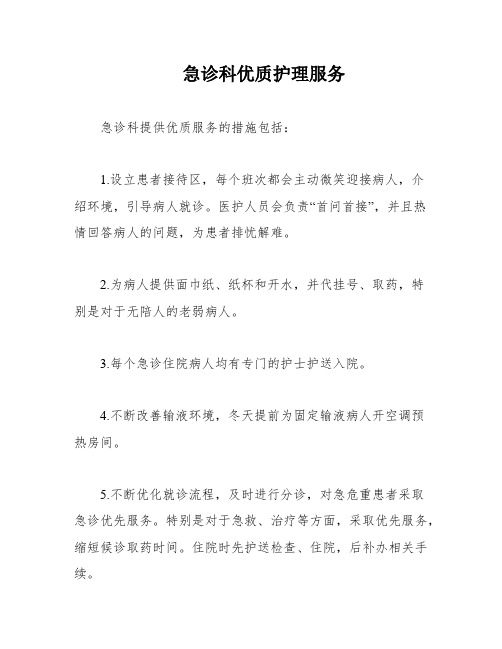 急诊科优质护理服务

急诊科提供优质服务的措施包括：

1.设立患者接待区，每个班次都会主动微笑迎接病人，介绍环境，引导病人就诊。医护人员会负责“首问首接”，并且热情回答病人的问题，为患者排忧解难。

2.为病人提供面巾纸、纸杯和开水，并代挂号、取药，特别是对于无陪人的老弱病人。

3.每个急诊住院病人均有专门的护士护送入院。

4.不断改善输液环境，冬天提前为固定输液病人开空调预热房间。

5.不断优化就诊流程，及时进行分诊，对急危重患者采取急诊优先服务。特别是对于急救、治疗等方面，采取优先服务，缩短候诊取药时间。住院时先护送检查、住院，后补办相关手续。